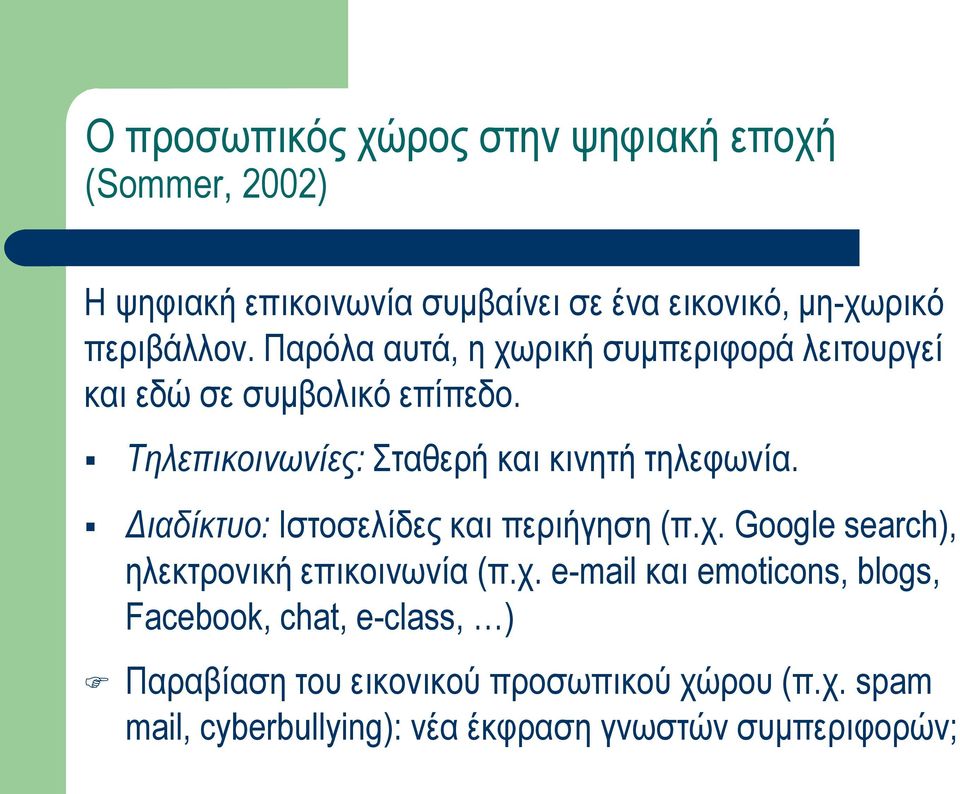 Ο προσωπικός χώρος στην ψηφιακή εποχή (Sommer, 2002)

Η ψηφιακή επικοινωνία συμβαίνει σε ένα εικονικό, μη-χωρικό περιβάλλον. Παρόλα αυτά, η χωρική συμπεριφορά λειτουργεί και εδώ σε συμβολικό επίπεδο.

▪ Τηλεπικοινωνίες: Σταθερή και κινητή τηλεφωνία.

▪ Διαδίκτυο: Ιστοσελίδες και περιήγηση (π.χ. Google search), ηλεκτρονική επικοινωνία (π.χ. e-mail και emoticons, blogs, Facebook, chat, e-class, …)

☞ Παραβίαση του εικονικού προσωπικού χώρου (π.χ. spam mail, cyberbullying): νέα έκφραση γνωστών συμπεριφορών;